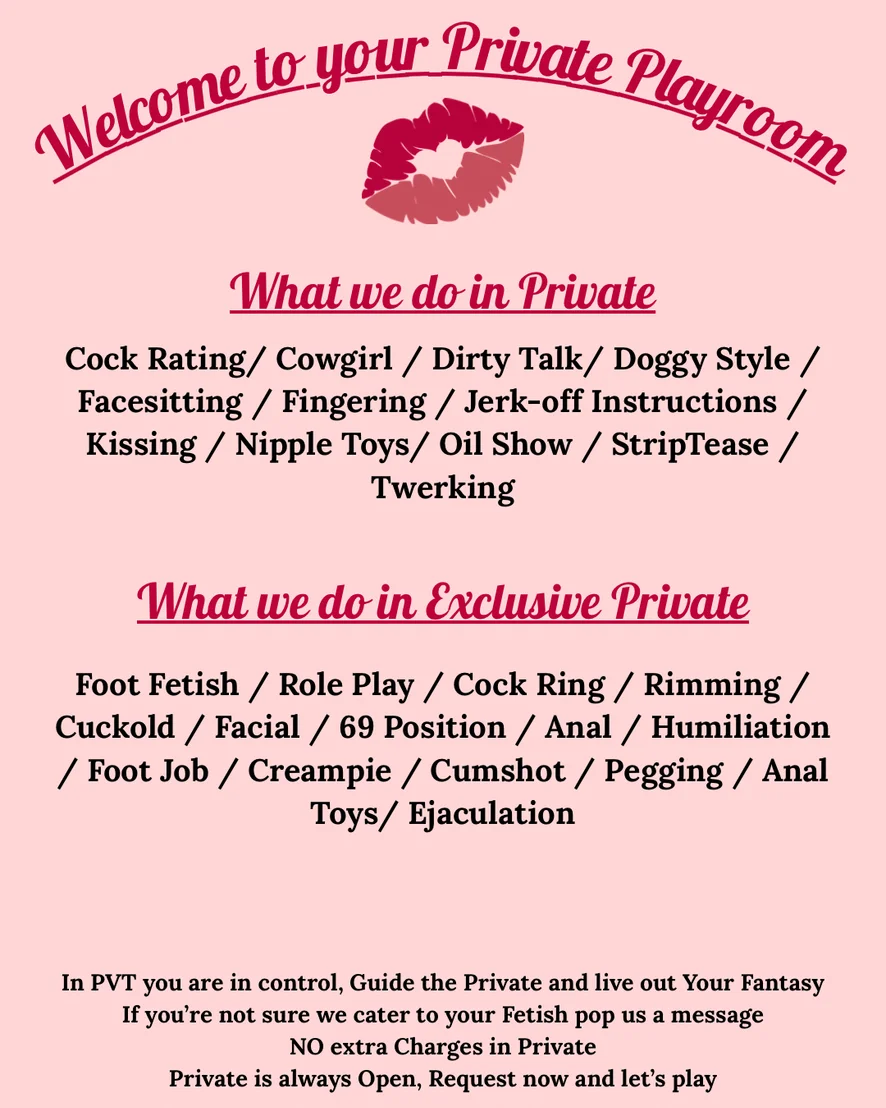 Welcome to your Private Playroom

What we do in Private

Cock Rating/ Cowgirl / Dirty Talk/ Doggy Style / Facesitting / Fingering / Jerk-off Instructions / Kissing / Nipple Toys/ Oil Show / StripTease / Twerking

What we do in Exclusive Private

Foot Fetish / Role Play / Cock Ring / Rimming / Cuckold / Facial / 69 Position / Anal / Humiliation / Foot Job / Creampie / Cumshot / Pegging / Anal Toys/ Ejaculation

In PVT you are in control, Guide the Private and live out Your Fantasy
If you're not sure we cater to your Fetish pop us a message
NO extra Charges in Private
Private is always Open, Request now and let's play